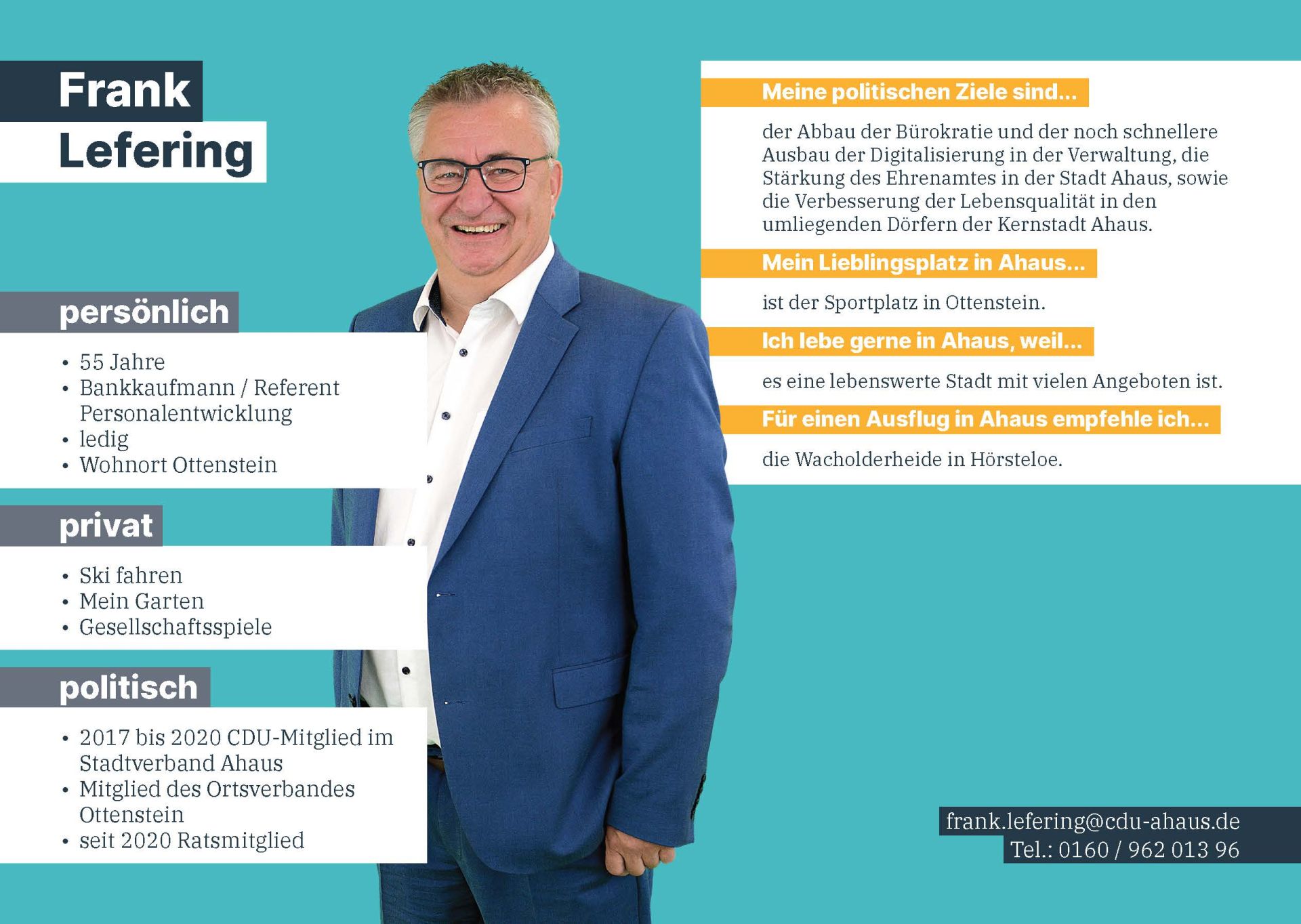 Frank
Lefering

persönlich

• 55 Jahre
• Bankkaufmann / Referent Personalentwicklung
• ledig
• Wohnort Ottenstein

privat

• Ski fahren
• Mein Garten
• Gesellschaftsspiele

politisch

• 2017 bis 2020 CDU-Mitglied im Stadtverband Ahaus
• Mitglied des Ortsverbandes Ottenstein
• seit 2020 Ratsmitglied

Meine politischen Ziele sind...

der Abbau der Bürokratie und der noch schnellere Ausbau der Digitalisierung in der Verwaltung, die Stärkung des Ehrenamtes in der Stadt Ahaus, sowie die Verbesserung der Lebensqualität in den umliegenden Dörfern der Kernstadt Ahaus.

Mein Lieblingsplatz in Ahaus...

ist der Sportplatz in Ottenstein.

Ich lebe gerne in Ahaus, weil...

es eine lebenswerte Stadt mit vielen Angeboten ist.

Für einen Ausflug in Ahaus empfehle ich...

die Wacholderheide in Hörsteloe.

frank.lefering@cdu-ahaus.de
Tel.: 0160 / 962 013 96